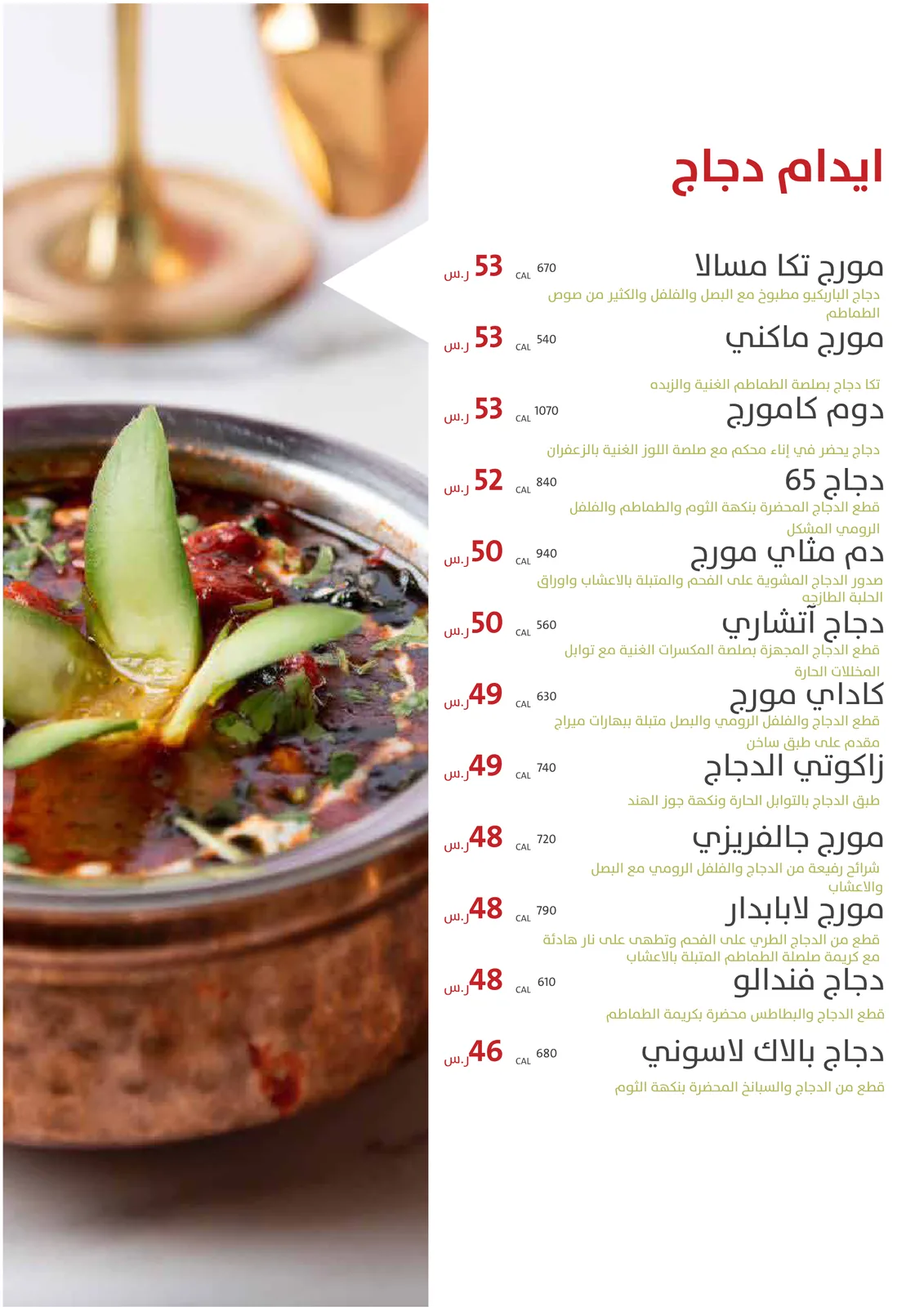 ايدام دجاج

مورج تكا مسالا
670 CAL 53 ر.س
دجاج الباربكيو مطبوخ مع البصل والفلفل والكثير من صوص الطماطم

مورج ماكني
540 CAL 53 ر.س
تكا دجاج بصلصة الطماطم الغنية والزبده

دوم كامورج
1070 CAL 53 ر.س
دجاج يحضر في إناء محكم مع صلصة اللوز الغنية بالزعفران

دجاج 65
840 CAL 52 ر.س
قطع الدجاج المحضرة بنكهة الثوم والطماطم والفلفل الرومي المشكل

دم مثاي مورج
940 CAL 50 ر.س
صدور الدجاج المشوية على الفحم والمتبلة بالاعشاب واوراق الحلبة الطازجه

دجاج آتشاري
560 CAL 50 ر.س
قطع الدجاج المجهزة بصلصة المكسرات الغنية مع توابل المخللات الحارة

كاداي مورج
630 CAL 49 ر.س
قطع الدجاج والفلفل الرومي والبصل متبلة ببهارات ميراج مقدم على طبق ساخن

زاكوتي الدجاج
740 CAL 49 ر.س
طبق الدجاج بالتوابل الحارة ونكهة جوز الهند

مورج جالفريزي
720 CAL 48 ر.س
شرائح رفيعة من الدجاج والفلفل الرومي مع البصل والاعشاب

مورج لابابدار
790 CAL 48 ر.س
قطع من الدجاج الطري على الفحم وتطهى على نار هادئة مع كريمة صلصلة الطماطم المتبلة بالاعشاب

دجاج فندالو
610 CAL 48 ر.س
قطع الدجاج والبطاطس محضرة بكريمة الطماطم

دجاج بالاك لاسوني
680 CAL 46 ر.س
قطع من الدجاج والسبانخ المحضرة بنكهة الثوم